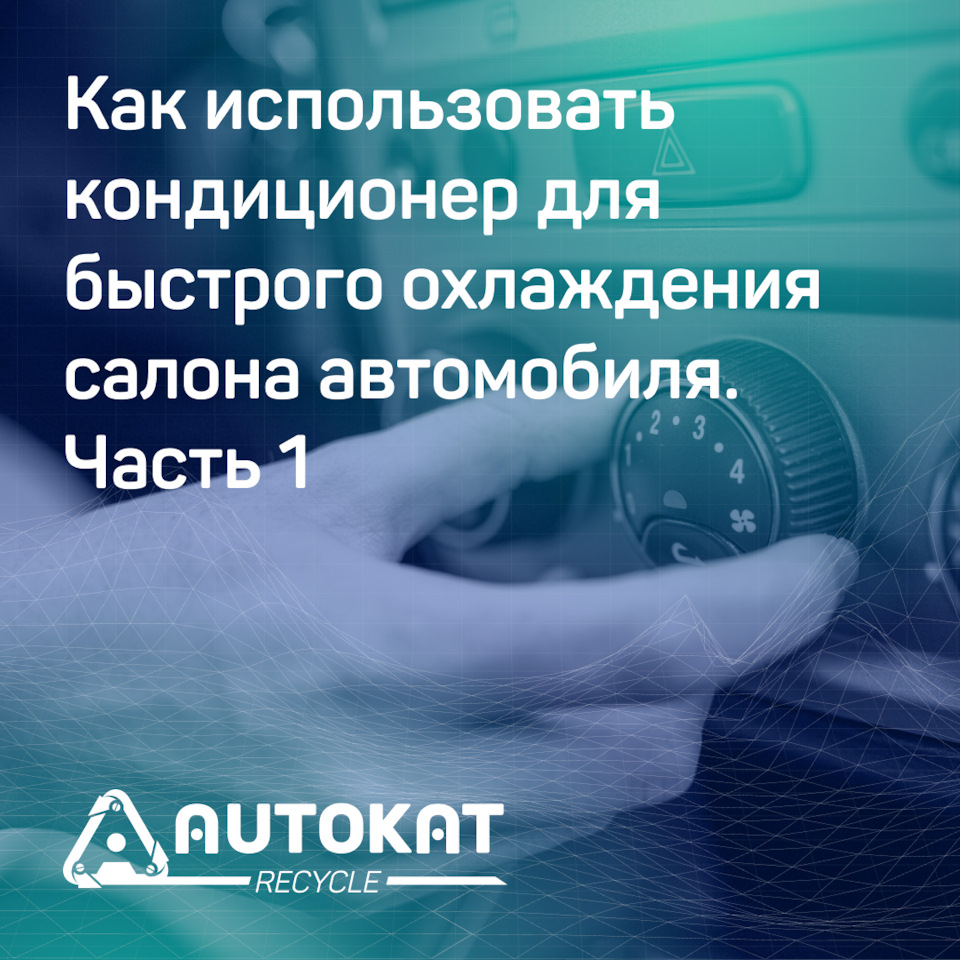 Как использовать кондиционер для быстрого охлаждения салона автомобиля. Часть 1

1 2 3 4

AUTOKAT
RECYCLE